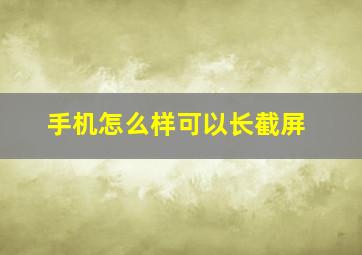 手机怎么样可以长截屏